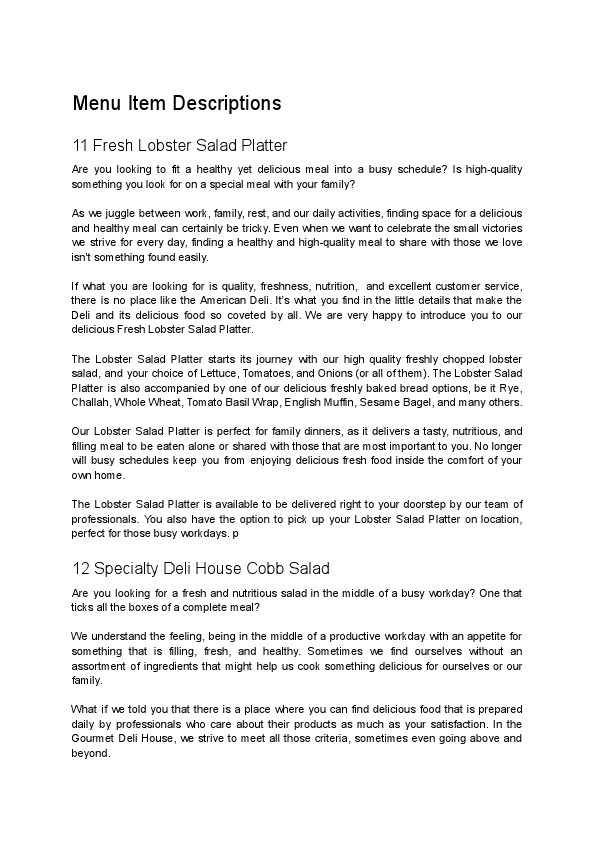 Menu Item Descriptions

11 Fresh Lobster Salad Platter

Are you looking to fit a healthy yet delicious meal into a busy schedule? Is high-quality something you look for on a special meal with your family?

As we juggle between work, family, rest, and our daily activities, finding space for a delicious and healthy meal can certainly be tricky. Even when we want to celebrate the small victories we strive for every day, finding a healthy and high-quality meal to share with those we love isn't something found easily.

If what you are looking for is quality, freshness, nutrition, and excellent customer service, there is no place like the American Deli. It's what you find in the little details that make the Deli and its delicious food so coveted by all. We are very happy to introduce you to our delicious Fresh Lobster Salad Platter.

The Lobster Salad Platter starts its journey with our high quality freshly chopped lobster salad, and your choice of Lettuce, Tomatoes, and Onions (or all of them). The Lobster Salad Platter is also accompanied by one of our delicious freshly baked bread options, be it Rye, Challah, Whole Wheat, Tomato Basil Wrap, English Muffin, Sesame Bagel, and many others.

Our Lobster Salad Platter is perfect for family dinners, as it delivers a tasty, nutritious, and filling meal to be eaten alone or shared with those that are most important to you. No longer will busy schedules keep you from enjoying delicious fresh food inside the comfort of your own home.

The Lobster Salad Platter is available to be delivered right to your doorstep by our team of professionals. You also have the option to pick up your Lobster Salad Platter on location, perfect for those busy workdays. p

12 Specialty Deli House Cobb Salad

Are you looking for a fresh and nutritious salad in the middle of a busy workday? One that ticks all the boxes of a complete meal?

We understand the feeling, being in the middle of a productive workday with an appetite for something that is filling, fresh, and healthy. Sometimes we find ourselves without an assortment of ingredients that might help us cook something delicious for ourselves or our family.

What if we told you that there is a place where you can find delicious food that is prepared daily by professionals who care about their products as much as your satisfaction. In the Gourmet Deli House, we strive to meet all those criteria, sometimes even going above and beyond.